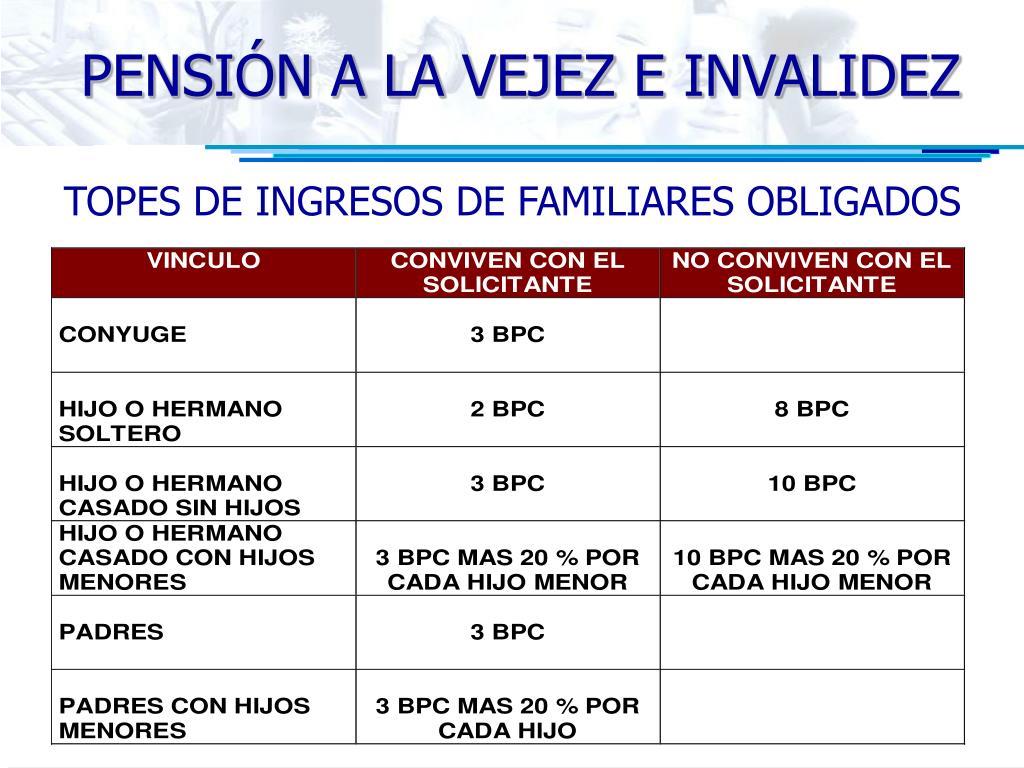 PENSIÓN A LA VEJEZ E INVALIDEZ

TOPES DE INGRESOS DE FAMILIARES OBLIGADOS

| VINCULO | CONVIVEN CON EL SOLICITANTE | NO CONVIVEN CON EL SOLICITANTE |
|---|---|---|
| CONYUGE | 3 BPC | |
| HIJO O HERMANO SOLTERO | 2 BPC | 8 BPC |
| HIJO O HERMANO CASADO SIN HIJOS | 3 BPC | 10 BPC |
| HIJO O HERMANO CASADO CON HIJOS MENORES | 3 BPC MAS 20 % POR CADA HIJO MENOR | 10 BPC MAS 20 % POR CADA HIJO MENOR |
| PADRES | 3 BPC | |
| PADRES CON HIJOS MENORES | 3 BPC MAS 20 % POR CADA HIJO | |